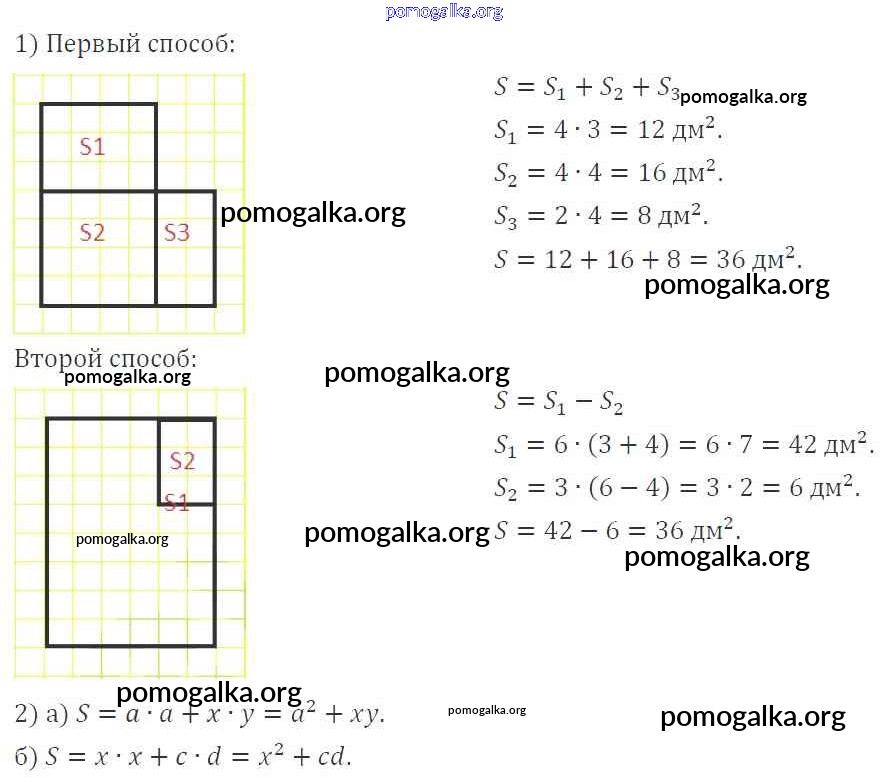 pomogalka.org

1) Первый способ:

S1

S2

S3

pomogalka.org

$S = S_1 + S_2 + S_3$ pomogalka.org

$S_1 = 4 \cdot 3 = 12$ дм$^2$.

$S_2 = 4 \cdot 4 = 16$ дм$^2$.

$S_3 = 2 \cdot 4 = 8$ дм$^2$.

$S = 12 + 16 + 8 = 36$ дм$^2$.

pomogalka.org

Второй способ:

pomogalka.org

pomogalka.org

S2

S1

pomogalka.org

$S = S_1 - S_2$

$S_1 = 6 \cdot (3 + 4) = 6 \cdot 7 = 42$ дм$^2$.

$S_2 = 3 \cdot (6 - 4) = 3 \cdot 2 = 6$ дм$^2$.

pomogalka.org $S = 42 - 6 = 36$ дм$^2$.

pomogalka.org

pomogalka.org

2) а) $S = a \cdot a + x \cdot y = a^2 + xy$.

pomogalka.org

pomogalka.org

б) $S = x \cdot x + c \cdot d = x^2 + cd$.